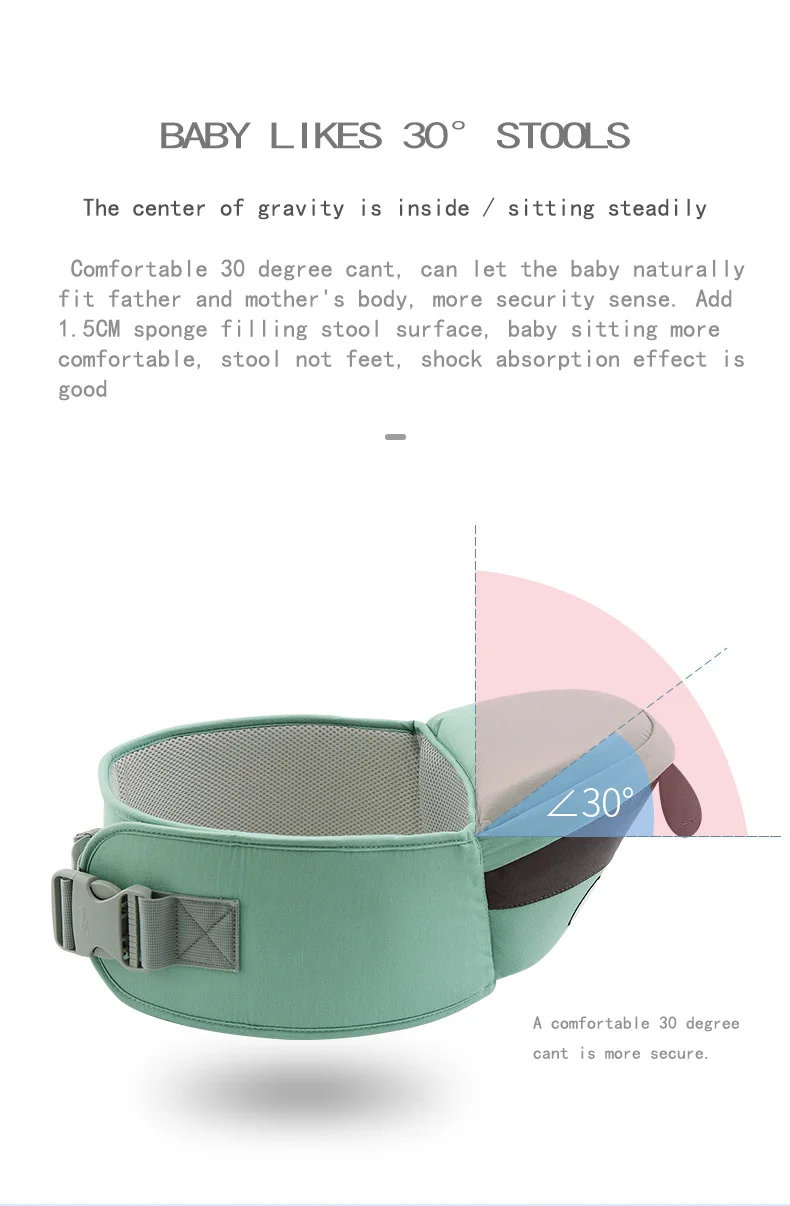 BABY LIKES 30° STOOLS

The center of gravity is inside / sitting steadily

Comfortable 30 degree cant, can let the baby naturally fit father and mother's body, more security sense. Add 1.5CM sponge filling stool surface, baby sitting more comfortable, stool not feet, shock absorption effect is good

∠30°

A comfortable 30 degree cant is more secure.